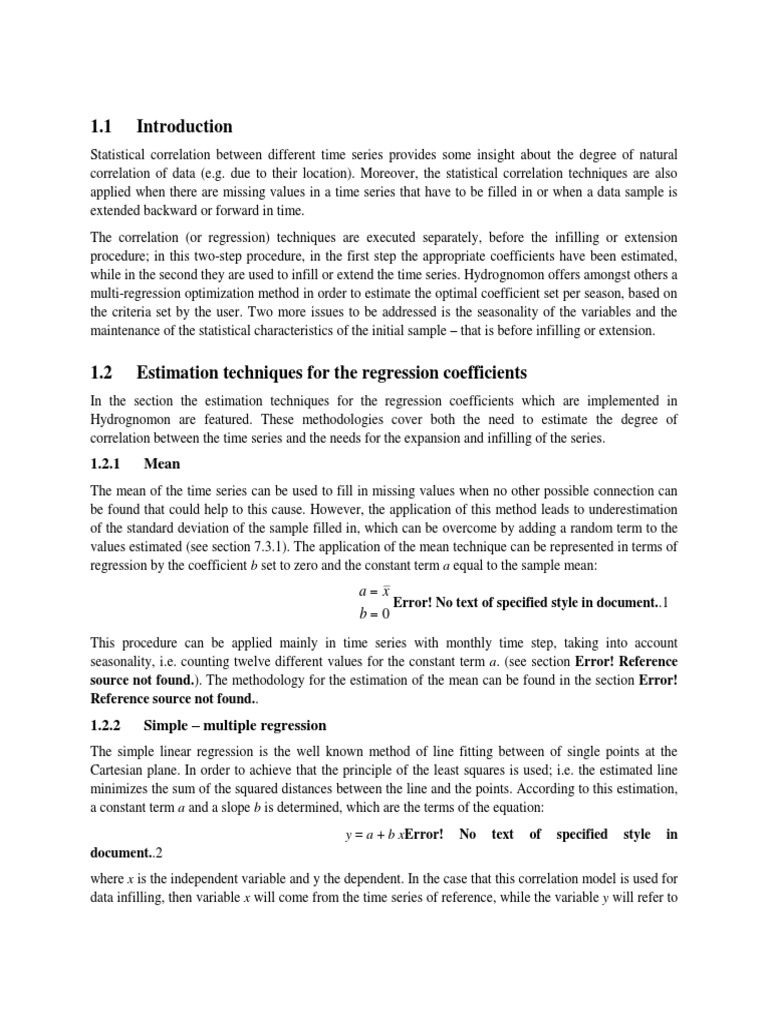 1.1 Introduction

Statistical correlation between different time series provides some insight about the degree of natural correlation of data (e.g. due to their location). Moreover, the statistical correlation techniques are also applied when there are missing values in a time series that have to be filled in or when a data sample is extended backward or forward in time.

The correlation (or regression) techniques are executed separately, before the infilling or extension procedure; in this two-step procedure, in the first step the appropriate coefficients have been estimated, while in the second they are used to infill or extend the time series. Hydrognomon offers amongst others a multi-regression optimization method in order to estimate the optimal coefficient set per season, based on the criteria set by the user. Two more issues to be addressed is the seasonality of the variables and the maintenance of the statistical characteristics of the initial sample – that is before infilling or extension.

1.2 Estimation techniques for the regression coefficients

In the section the estimation techniques for the regression coefficients which are implemented in Hydrognomon are featured. These methodologies cover both the need to estimate the degree of correlation between the time series and the needs for the expansion and infilling of the series.

1.2.1 Mean

The mean of the time series can be used to fill in missing values when no other possible connection can be found that could help to this cause. However, the application of this method leads to underestimation of the standard deviation of the sample filled in, which can be overcome by adding a random term to the values estimated (see section 7.3.1). The application of the mean technique can be represented in terms of regression by the coefficient $b$ set to zero and the constant term $a$ equal to the sample mean:

$a = \bar{x}$
$b = 0$ Error! No text of specified style in document..1

This procedure can be applied mainly in time series with monthly time step, taking into account seasonality, i.e. counting twelve different values for the constant term $a$. (see section Error! Reference source not found.). The methodology for the estimation of the mean can be found in the section Error! Reference source not found..

1.2.2 Simple – multiple regression

The simple linear regression is the well known method of line fitting between of single points at the Cartesian plane. In order to achieve that the principle of the least squares is used; i.e. the estimated line minimizes the sum of the squared distances between the line and the points. According to this estimation, a constant term $a$ and a slope $b$ is determined, which are the terms of the equation:

$y = a + b\,x$Error! No text of specified style in document..2

where $x$ is the independent variable and y the dependent. In the case that this correlation model is used for data infilling, then variable $x$ will come from the time series of reference, while the variable $y$ will refer to